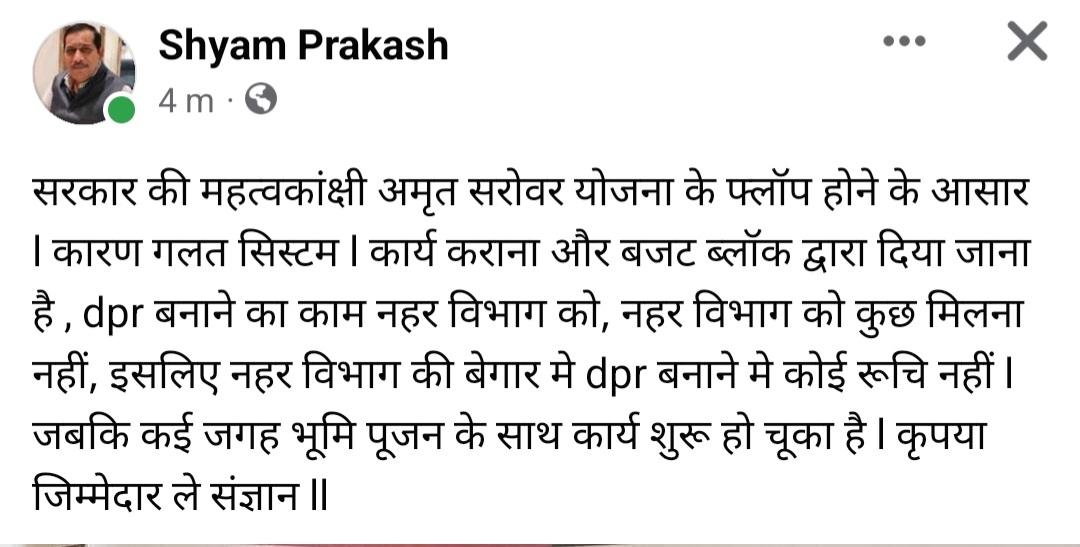 Shyam Prakash
4 m ·

सरकार की महत्वकांक्षी अमृत सरोवर योजना के फ्लॉप होने के आसार l कारण गलत सिस्टम l कार्य कराना और बजट ब्लॉक द्वारा दिया जाना है , dpr बनाने का काम नहर विभाग को, नहर विभाग को कुछ मिलना नहीं, इसलिए नहर विभाग की बेगार मे dpr बनाने मे कोई रूचि नहीं l जबकि कई जगह भूमि पूजन के साथ कार्य शुरू हो चूका है l कृपया जिम्मेदार ले संज्ञान ll